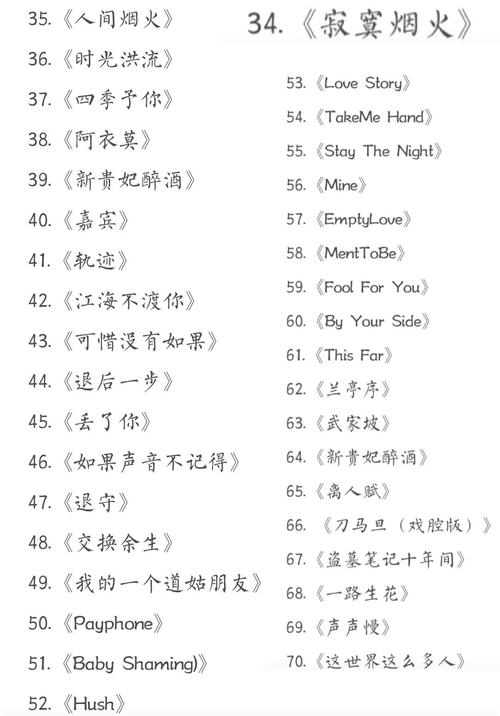 35.《人间烟火》

36.《时光洪流》

37.《四季予你》

38.《阿衣莫》

39.《新贵妃醉酒》

40.《嘉宾》

41.《轨迹》

42.《江海不渡你》

43.《可惜没有如果》

44.《退后一步》

45.《丢了你》

46.《如果声音不记得》

47.《退守》

48.《交换余生》

49.《我的一个道姑朋友》

50.《Payphone》

51.《Baby Shaming)》

52.《Hush》

34.《寂寞烟火》

53.《Love Story》

54.《TakeMe Hand》

55.《Stay The Night》

56.《Mine》

57.《EmptyLove》

58.《MentToBe》

59.《Fool For You》

60.《By Your Side》

61.《This Far》

62.《兰亭序》

63.《武家坡》

64.《新贵妃醉酒》

65.《离人赋》

66.《刀马旦（戏腔版）》

67.《盗墓笔记十年间》

68.《一路生花》

69.《声声慢》

70.《这世界这么多人》